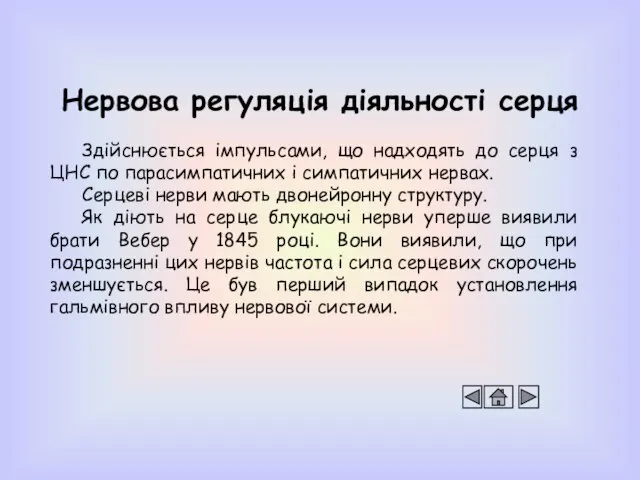 Нервова регуляція діяльності серця

Здійснюється імпульсами, що надходять до серця з ЦНС по парасимпатичних і симпатичних нервах.

Серцеві нерви мають двонейронну структуру.

Як діють на серце блукаючі нерви уперше виявили брати Вебер у 1845 році. Вони виявили, що при подразненні цих нервів частота і сила серцевих скорочень зменшується. Це був перший випадок установлення гальмівного впливу нервової системи.